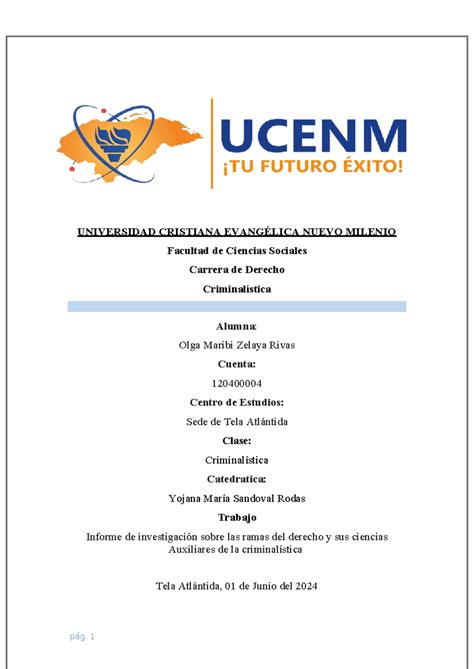 UCENM
¡TU FUTURO ÉXITO!

UNIVERSIDAD CRISTIANA EVANGÉLICA NUEVO MILENIO

Facultad de Ciencias Sociales

Carrera de Derecho

Criminalística

Alumna:

Olga Maribi Zelaya Rivas

Cuenta:

120400004

Centro de Estudios:

Sede de Tela Atlántida

Clase:

Criminalística

Catedratica:

Yojana María Sandoval Rodas

Trabajo

Informe de investigación sobre las ramas del derecho y sus ciencias Auxiliares de la criminalística

Tela Atlántida, 01 de Junio del 2024

pág. 1